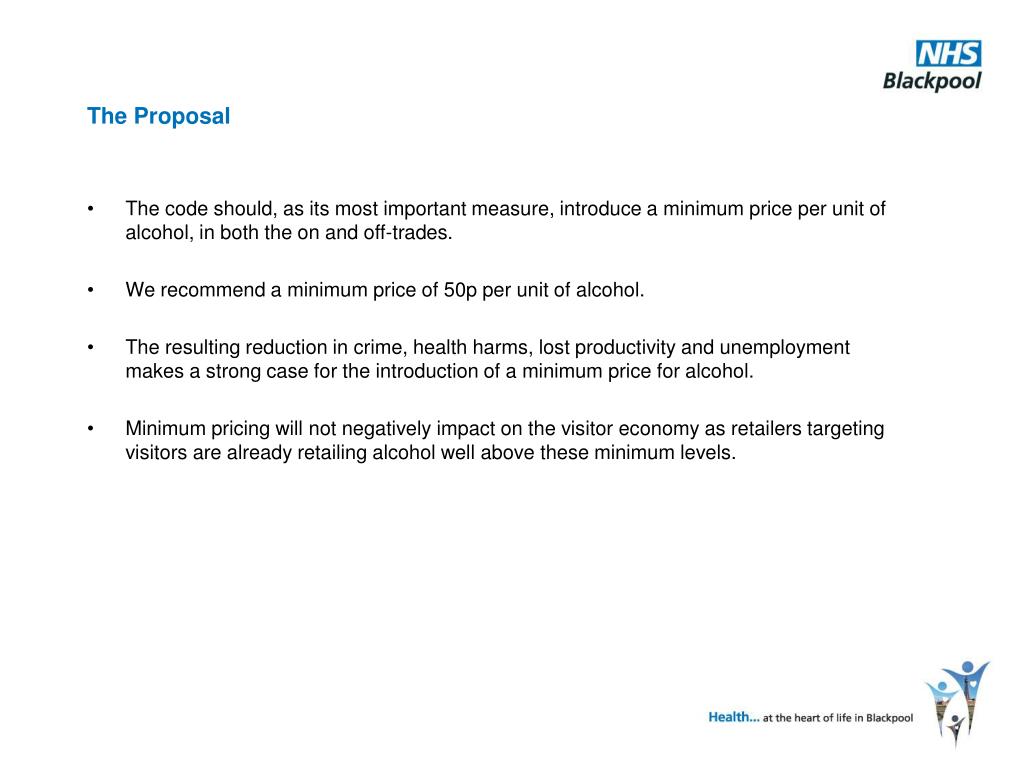 NHS
Blackpool

The Proposal

• The code should, as its most important measure, introduce a minimum price per unit of alcohol, in both the on and off-trades.

• We recommend a minimum price of 50p per unit of alcohol.

• The resulting reduction in crime, health harms, lost productivity and unemployment makes a strong case for the introduction of a minimum price for alcohol.

• Minimum pricing will not negatively impact on the visitor economy as retailers targeting visitors are already retailing alcohol well above these minimum levels.

Health... at the heart of life in Blackpool